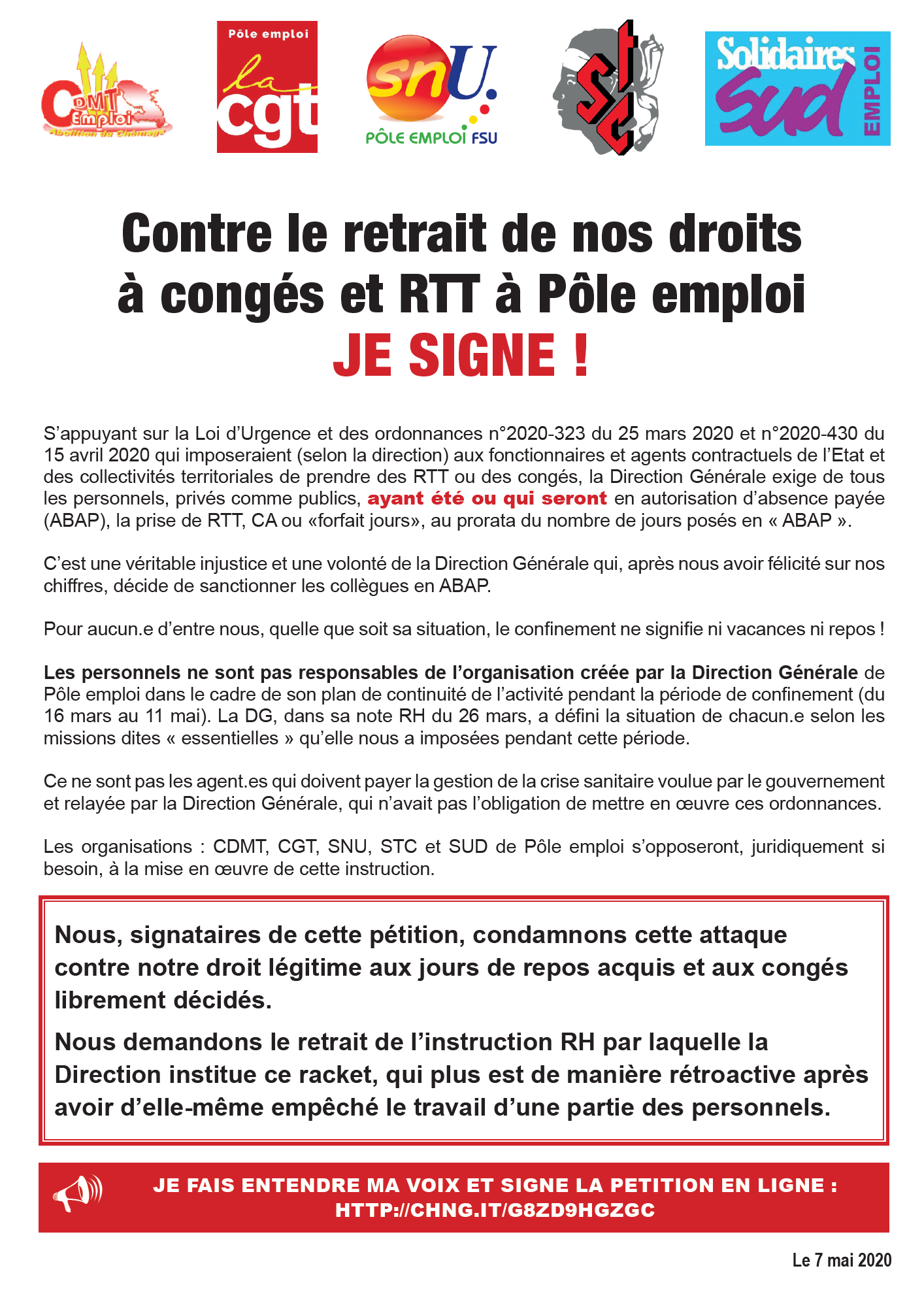 CDMT Emploi
Abolition du Chômage

Pôle emploi
la cgt

snU.
PÔLE EMPLOI FSU

stc

Solidaires
Sud
EMPLOI

Contre le retrait de nos droits à congés et RTT à Pôle emploi
JE SIGNE !

S'appuyant sur la Loi d'Urgence et des ordonnances n°2020-323 du 25 mars 2020 et n°2020-430 du 15 avril 2020 qui imposeraient (selon la direction) aux fonctionnaires et agents contractuels de l'Etat et des collectivités territoriales de prendre des RTT ou des congés, la Direction Générale exige de tous les personnels, privés comme publics, ayant été ou qui seront en autorisation d'absence payée (ABAP), la prise de RTT, CA ou «forfait jours», au prorata du nombre de jours posés en « ABAP ».

C'est une véritable injustice et une volonté de la Direction Générale qui, après nous avoir félicité sur nos chiffres, décide de sanctionner les collègues en ABAP.

Pour aucun.e d'entre nous, quelle que soit sa situation, le confinement ne signifie ni vacances ni repos !

Les personnels ne sont pas responsables de l'organisation créée par la Direction Générale de Pôle emploi dans le cadre de son plan de continuité de l'activité pendant la période de confinement (du 16 mars au 11 mai). La DG, dans sa note RH du 26 mars, a défini la situation de chacun.e selon les missions dites « essentielles » qu'elle nous a imposées pendant cette période.

Ce ne sont pas les agent.es qui doivent payer la gestion de la crise sanitaire voulue par le gouvernement et relayée par la Direction Générale, qui n'avait pas l'obligation de mettre en œuvre ces ordonnances.

Les organisations : CDMT, CGT, SNU, STC et SUD de Pôle emploi s'opposeront, juridiquement si besoin, à la mise en œuvre de cette instruction.

Nous, signataires de cette pétition, condamnons cette attaque contre notre droit légitime aux jours de repos acquis et aux congés librement décidés.

Nous demandons le retrait de l'instruction RH par laquelle la Direction institue ce racket, qui plus est de manière rétroactive après avoir d'elle-même empêché le travail d'une partie des personnels.

JE FAIS ENTENDRE MA VOIX ET SIGNE LA PETITION EN LIGNE : HTTP://CHNG.IT/G8ZD9HGZGC

Le 7 mai 2020